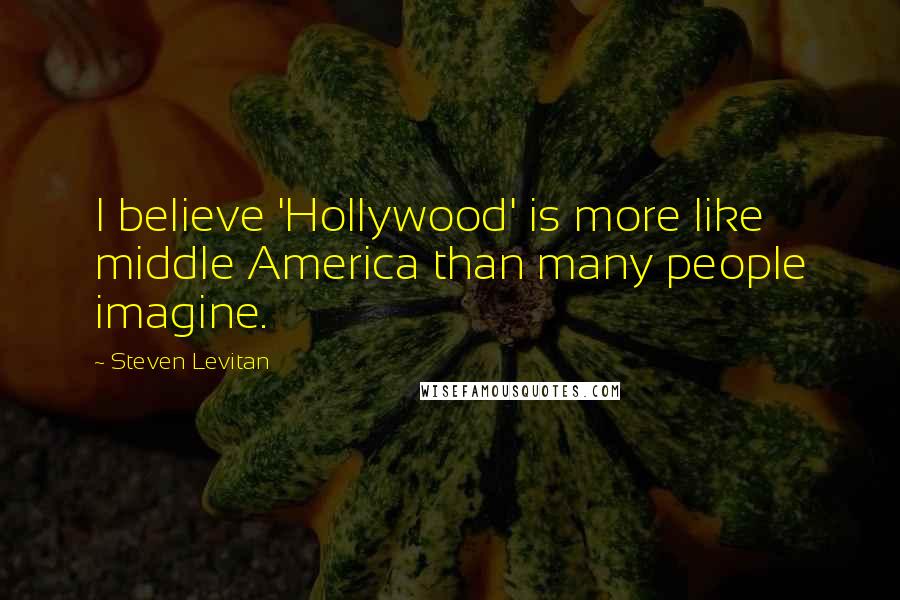 I believe 'Hollywood' is more like middle America than many people imagine.

~ Steven Levitan

WISEFAMOUSQUOTES.COM